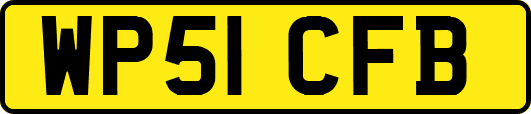 WP51 CFB